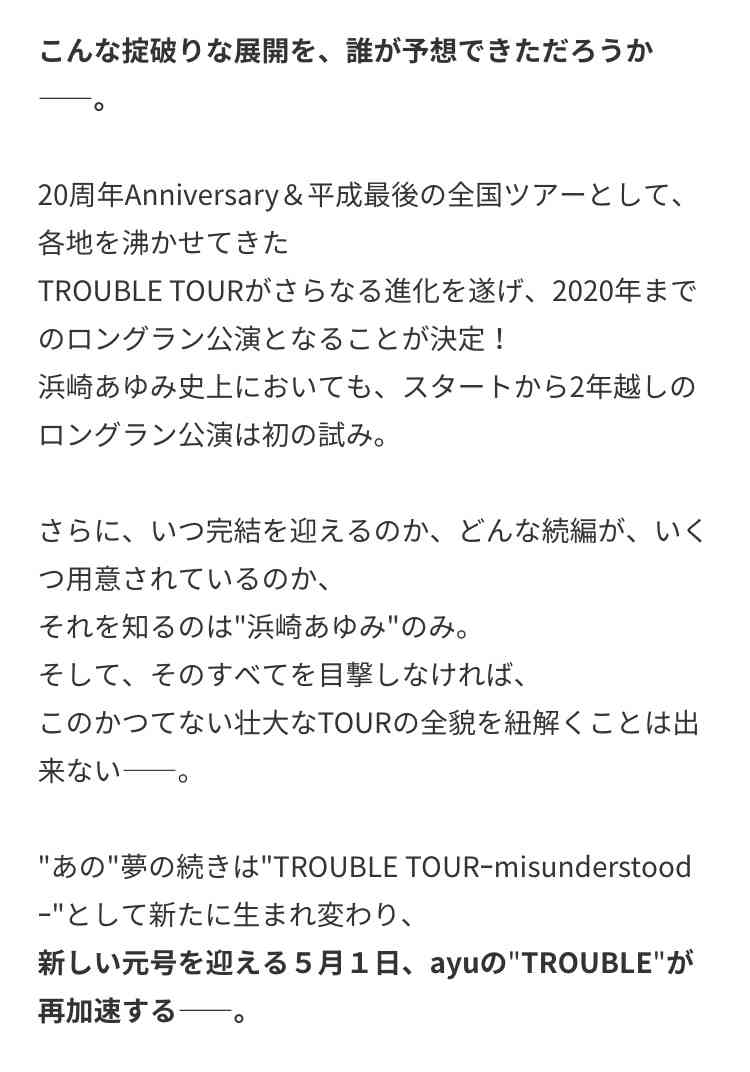 こんな掟破りな展開を、誰が予想できただろうか──。

20周年Anniversary＆平成最後の全国ツアーとして、各地を沸かせてきた
TROUBLE TOURがさらなる進化を遂げ、2020年までのロングラン公演となることが決定！
浜崎あゆみ史上においても、スタートから2年越しのロングラン公演は初の試み。

さらに、いつ完結を迎えるのか、どんな続編が、いくつ用意されているのか、
それを知るのは"浜崎あゆみ"のみ。
そして、そのすべてを目撃しなければ、
このかつてない壮大なTOURの全貌を紐解くことは出来ない──。

"あの"夢の続きは"TROUBLE TOUR-misunderstood-"として新たに生まれ変わり、
新しい元号を迎える５月１日、ayuの"TROUBLE"が再加速する──。